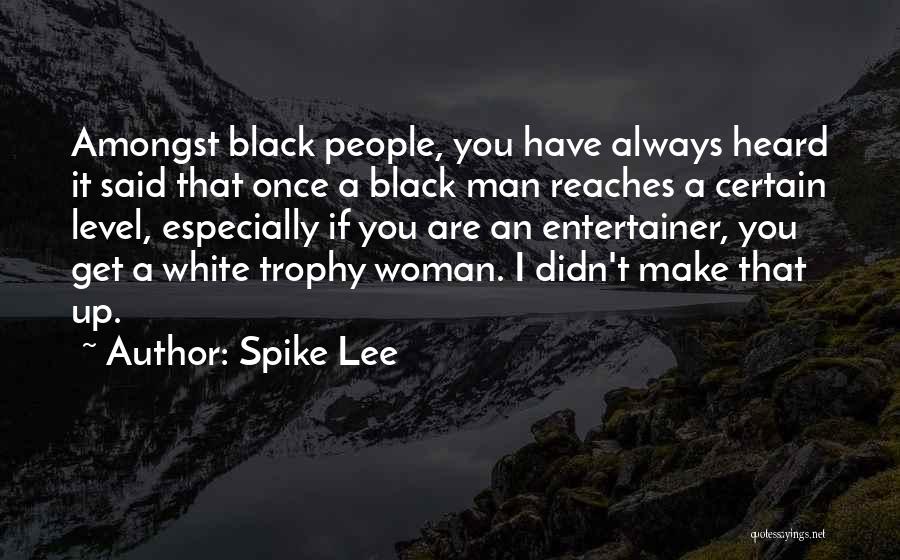 Amongst black people, you have always heard it said that once a black man reaches a certain level, especially if you are an entertainer, you get a white trophy woman. I didn't make that up.

~ Author: Spike Lee

quotessayings.net